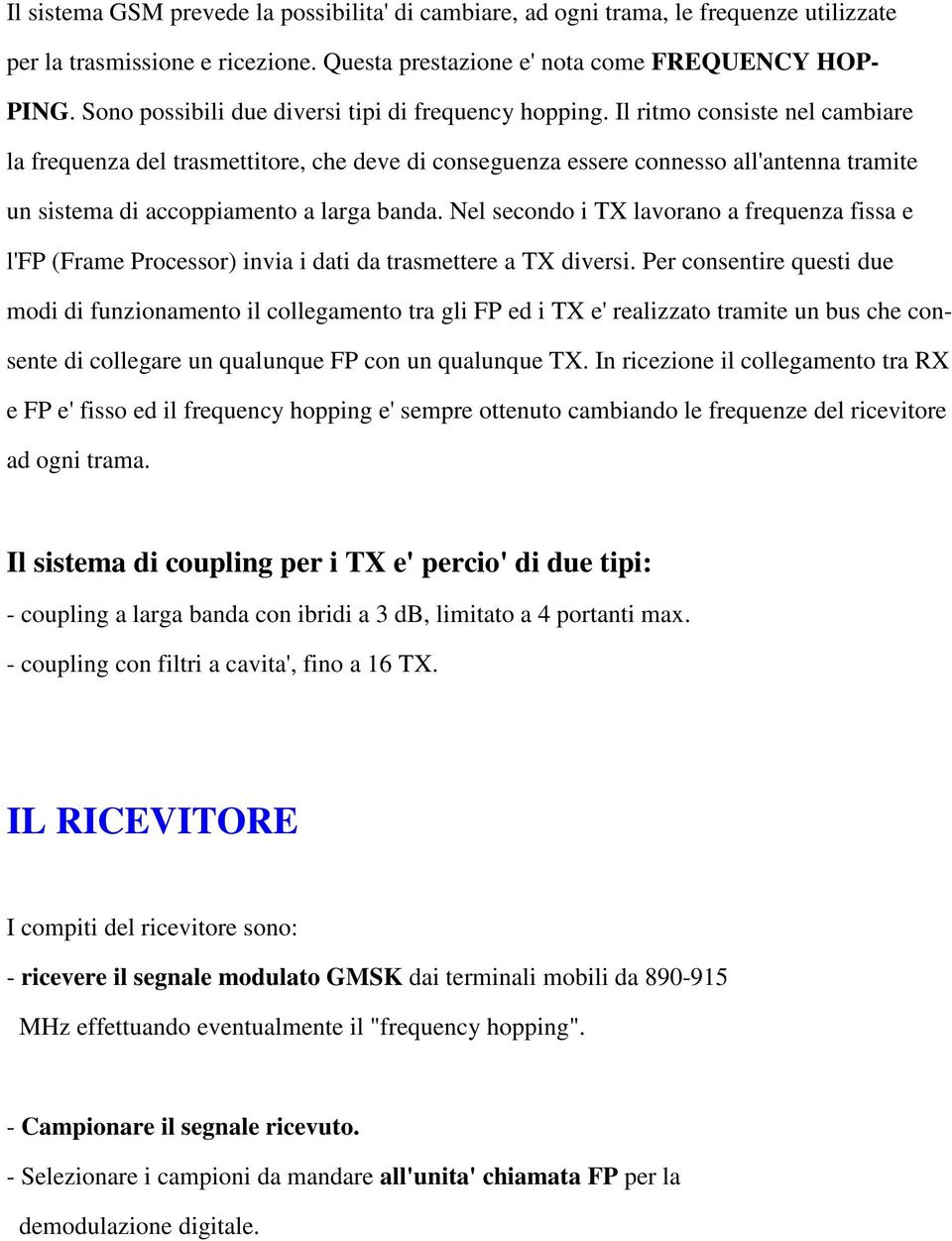 Il sistema GSM prevede la possibilita' di cambiare, ad ogni trama, le frequenze utilizzate per la trasmissione e ricezione. Questa prestazione e' nota come FREQUENCY HOPPING. Sono possibili due diversi tipi di frequency hopping. Il ritmo consiste nel cambiare la frequenza del trasmettitore, che deve di conseguenza essere connesso all'antenna tramite un sistema di accoppiamento a larga banda. Nel secondo i TX lavorano a frequenza fissa e l'FP (Frame Processor) invia i dati da trasmettere a TX diversi. Per consentire questi due modi di funzionamento il collegamento tra gli FP ed i TX e' realizzato tramite un bus che consente di collegare un qualunque FP con un qualunque TX. In ricezione il collegamento tra RX e FP e' fisso ed il frequency hopping e' sempre ottenuto cambiando le frequenze del ricevitore ad ogni trama.

Il sistema di coupling per i TX e' percio' di due tipi:

- coupling a larga banda con ibridi a 3 dB, limitato a 4 portanti max.

- coupling con filtri a cavita', fino a 16 TX.

IL RICEVITORE

I compiti del ricevitore sono:

- ricevere il segnale modulato GMSK dai terminali mobili da 890-915 MHz effettuando eventualmente il "frequency hopping".

- Campionare il segnale ricevuto.

- Selezionare i campioni da mandare all'unita' chiamata FP per la demodulazione digitale.